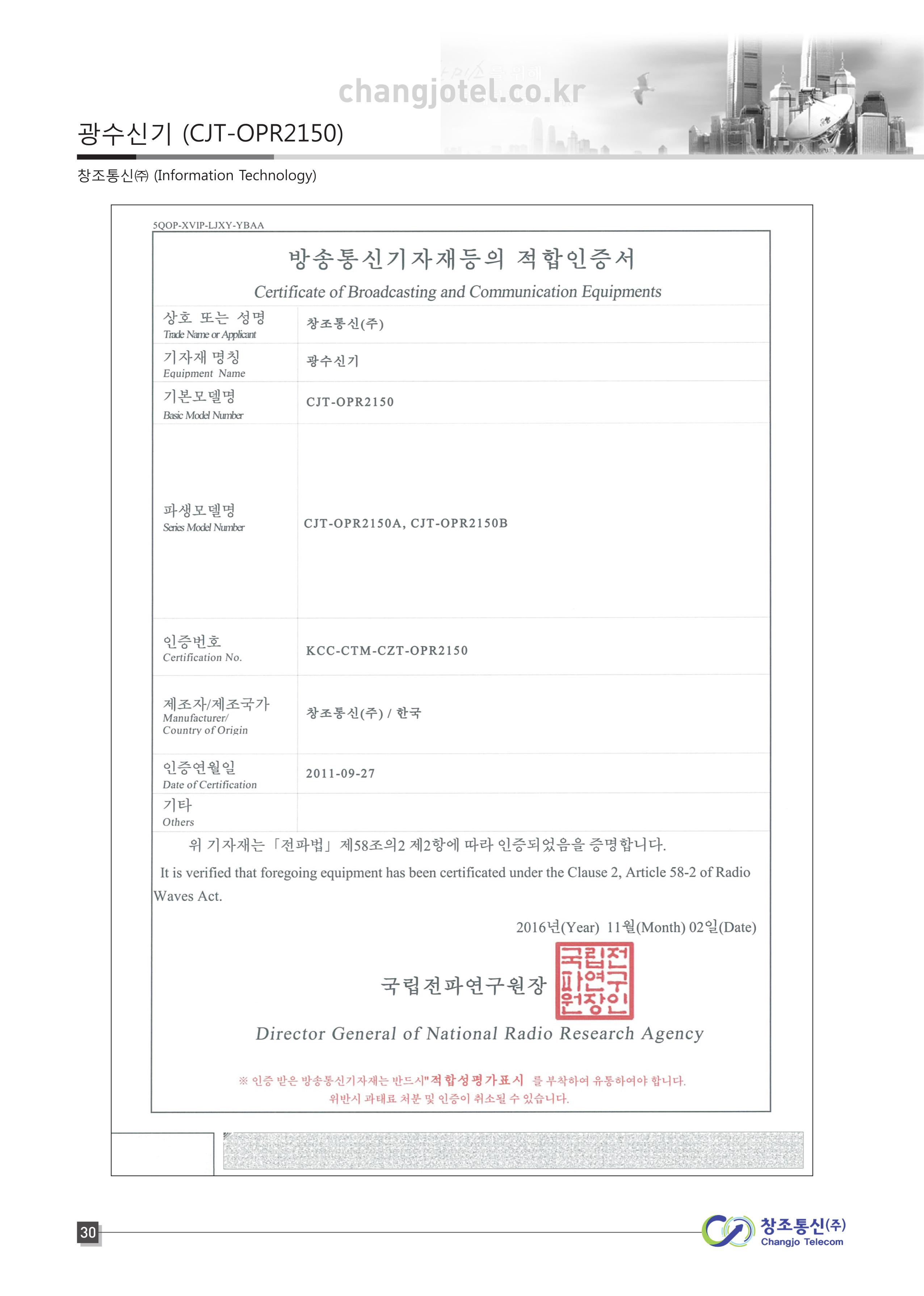 changjotel.co.kr

광수신기 (CJT-OPR2150)

창조통신㈜ (Information Technology)

5QOP-XVIP-LJXY-YBAA

방송통신기자재등의 적합인증서

Certificate of Broadcasting and Communication Equipments

| 상호 또는 성명 Trade Name or Applicant | 창조통신(주) |
|---|---|
| 기자재 명칭 Equipment Name | 광수신기 |
| 기본모델명 Basic Model Number | CJT-OPR2150 |
| 파생모델명 Series Model Number | CJT-OPR2150A, CJT-OPR2150B |
| 인증번호 Certification No. | KCC-CTM-CZT-OPR2150 |
| 제조자/제조국가 Manufacturer/ Country of Origin | 창조통신(주) / 한국 |
| 인증연월일 Date of Certification | 2011-09-27 |
| 기타 Others | |

위 기자재는 「전파법」 제58조의2 제2항에 따라 인증되었음을 증명합니다.

It is verified that foregoing equipment has been certificated under the Clause 2, Article 58-2 of Radio Waves Act.

2016년(Year) 11월(Month) 02일(Date)

국립전파연구원장

국립전파연구원장인

Director General of National Radio Research Agency

※ 인증 받은 방송통신기자재는 반드시"적합성평가표시 를 부착하여 유통하여야 합니다.
위반시 과태료 처분 및 인증이 취소될 수 있습니다.

30

창조통신(주)
Changjo Telecom